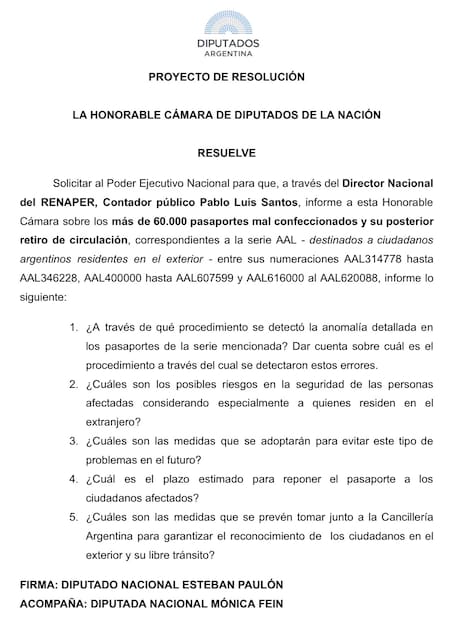 DIPUTADOS
ARGENTINA

PROYECTO DE RESOLUCIÓN

LA HONORABLE CÁMARA DE DIPUTADOS DE LA NACIÓN

RESUELVE

Solicitar al Poder Ejecutivo Nacional para que, a través del Director Nacional del RENAPER, Contador público Pablo Luis Santos, informe a esta Honorable Cámara sobre los más de 60.000 pasaportes mal confeccionados y su posterior retiro de circulación, correspondientes a la serie AAL - destinados a ciudadanos argentinos residentes en el exterior - entre sus numeraciones AAL314778 hasta AAL346228, AAL400000 hasta AAL607599 y AAL616000 al AAL620088, informe lo siguiente:

1. ¿A través de qué procedimiento se detectó la anomalía detallada en los pasaportes de la serie mencionada? Dar cuenta sobre cuál es el procedimiento a través del cual se detectaron estos errores.
2. ¿Cuáles son los posibles riesgos en la seguridad de las personas afectadas considerando especialmente a quienes residen en el extranjero?
3. ¿Cuáles son las medidas que se adoptarán para evitar este tipo de problemas en el futuro?
4. ¿Cuál es el plazo estimado para reponer el pasaporte a los ciudadanos afectados?
5. ¿Cuáles son las medidas que se prevén tomar junto a la Cancillería Argentina para garantizar el reconocimiento de los ciudadanos en el exterior y su libre tránsito?

FIRMA: DIPUTADO NACIONAL ESTEBAN PAULÓN
ACOMPAÑA: DIPUTADA NACIONAL MÓNICA FEIN